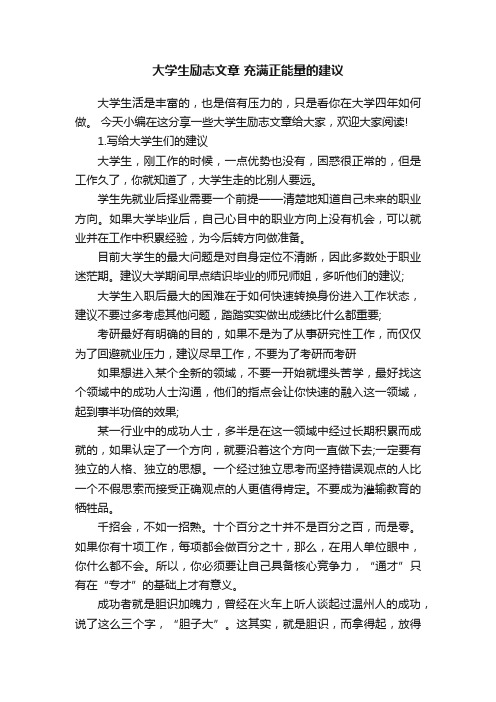 大学生励志文章 充满正能量的建议

大学生活是丰富的，也是倍有压力的，只是看你在大学四年如何做。 今天小编在这分享一些大学生励志文章给大家，欢迎大家阅读!

1.写给大学生们的建议

大学生，刚工作的时候，一点优势也没有，困惑很正常的，但是工作久了，你就知道了，大学生走的比别人要远。

学生先就业后择业需要一个前提——清楚地知道自己未来的职业方向。如果大学毕业后，自己心目中的职业方向上没有机会，可以就业并在工作中积累经验，为今后转方向做准备。

目前大学生的最大问题是对自身定位不清晰，因此多数处于职业迷茫期。建议大学期间早点结识毕业的师兄师姐，多听他们的建议;

大学生入职后最大的困难在于如何快速转换身份进入工作状态，建议不要过多考虑其他问题，踏踏实实做出成绩比什么都重要;

考研最好有明确的目的，如果不是为了从事研究性工作，而仅仅为了回避就业压力，建议尽早工作，不要为了考研而考研

如果想进入某个全新的领域，不要一开始就埋头苦学，最好找这个领域中的成功人士沟通，他们的指点会让你快速的融入这一领域，起到事半功倍的效果;

某一行业中的成功人士，多半是在这一领域中经过长期积累而成就的，如果认定了一个方向，就要沿着这个方向一直做下去;一定要有独立的人格、独立的思想。一个经过独立思考而坚持错误观点的人比一个不假思索而接受正确观点的人更值得肯定。不要成为灌输教育的牺牲品。

千招会，不如一招熟。十个百分之十并不是百分之百，而是零。如果你有十项工作，每项都会做百分之十，那么，在用人单位眼中，你什么都不会。所以，你必须要让自己具备核心竞争力，“通才”只有在“专才”的基础上才有意义。

成功者就是胆识加魄力，曾经在火车上听人谈起过温州人的成功，说了这么三个字，“胆子大”。这其实，就是胆识，而拿得起，放得